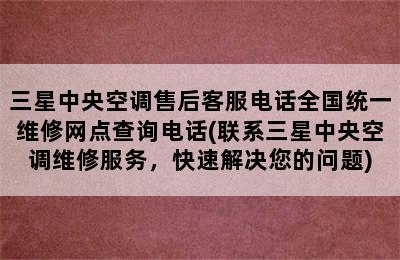 三星中央空调售后客服电话全国统一维修网点查询电话(联系三星中央空调维修服务，快速解决您的问题)